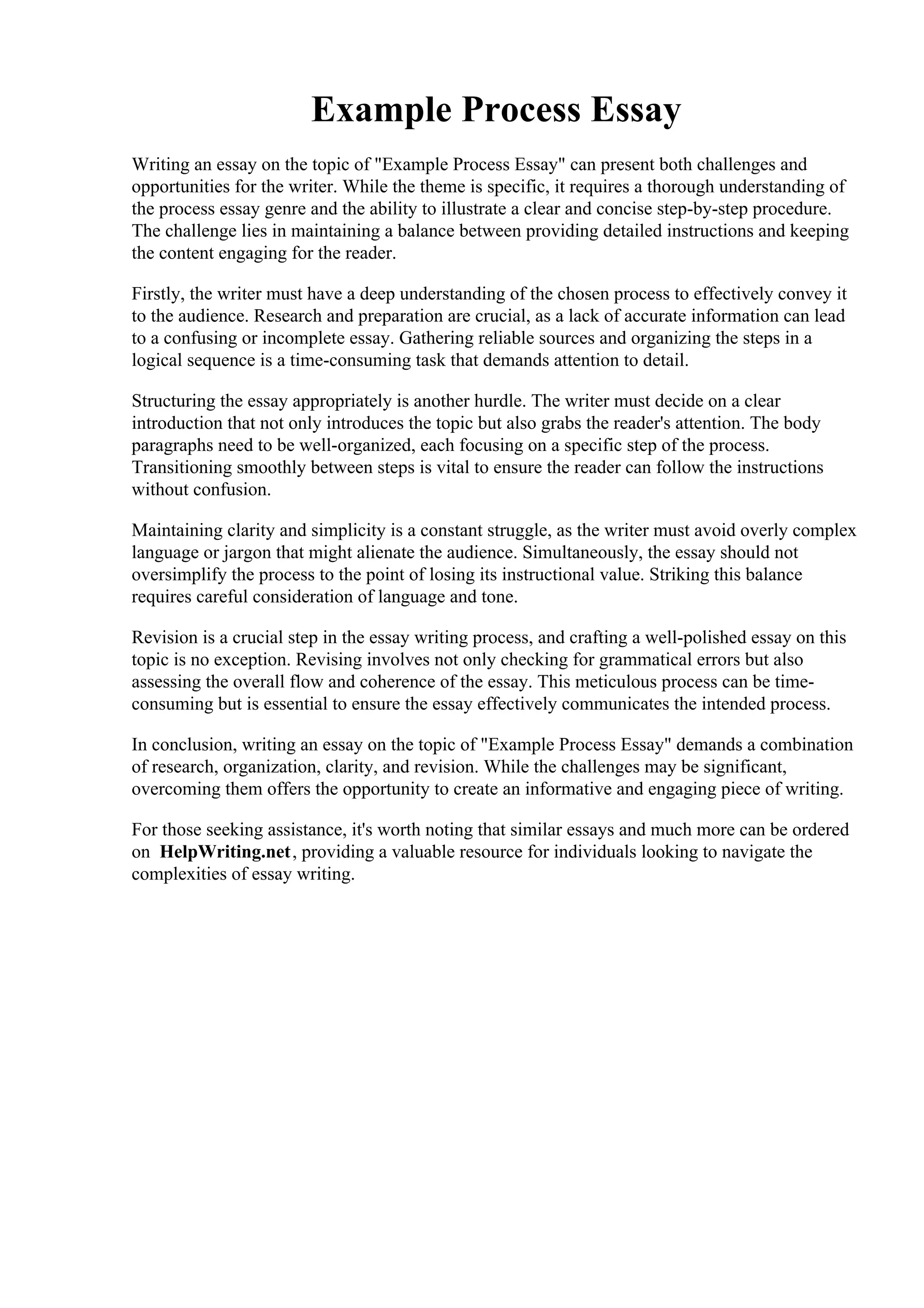 Example Process Essay

Writing an essay on the topic of "Example Process Essay" can present both challenges and opportunities for the writer. While the theme is specific, it requires a thorough understanding of the process essay genre and the ability to illustrate a clear and concise step-by-step procedure. The challenge lies in maintaining a balance between providing detailed instructions and keeping the content engaging for the reader.

Firstly, the writer must have a deep understanding of the chosen process to effectively convey it to the audience. Research and preparation are crucial, as a lack of accurate information can lead to a confusing or incomplete essay. Gathering reliable sources and organizing the steps in a logical sequence is a time-consuming task that demands attention to detail.

Structuring the essay appropriately is another hurdle. The writer must decide on a clear introduction that not only introduces the topic but also grabs the reader's attention. The body paragraphs need to be well-organized, each focusing on a specific step of the process. Transitioning smoothly between steps is vital to ensure the reader can follow the instructions without confusion.

Maintaining clarity and simplicity is a constant struggle, as the writer must avoid overly complex language or jargon that might alienate the audience. Simultaneously, the essay should not oversimplify the process to the point of losing its instructional value. Striking this balance requires careful consideration of language and tone.

Revision is a crucial step in the essay writing process, and crafting a well-polished essay on this topic is no exception. Revising involves not only checking for grammatical errors but also assessing the overall flow and coherence of the essay. This meticulous process can be time-consuming but is essential to ensure the essay effectively communicates the intended process.

In conclusion, writing an essay on the topic of "Example Process Essay" demands a combination of research, organization, clarity, and revision. While the challenges may be significant, overcoming them offers the opportunity to create an informative and engaging piece of writing.

For those seeking assistance, it's worth noting that similar essays and much more can be ordered on HelpWriting.net, providing a valuable resource for individuals looking to navigate the complexities of essay writing.